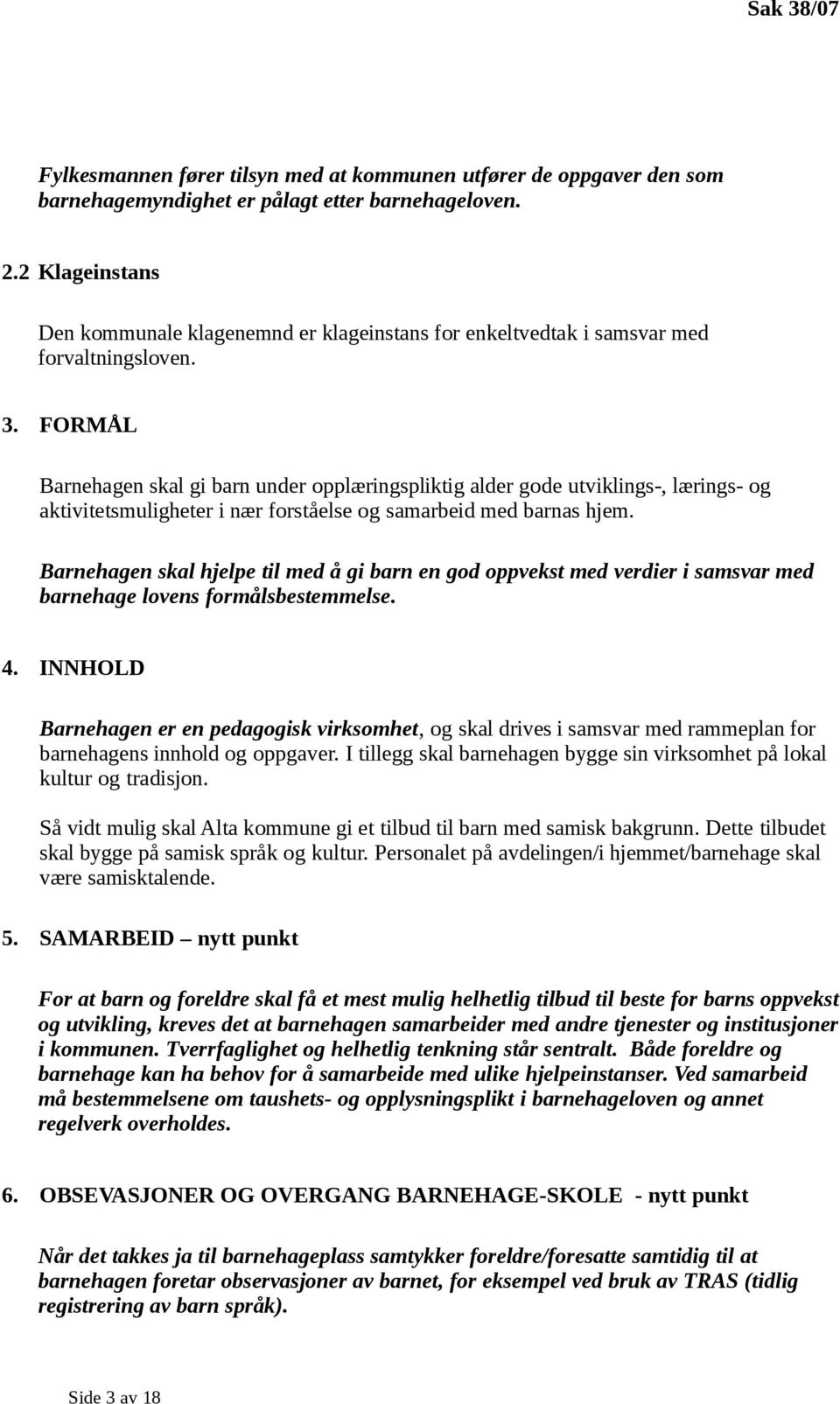 Sak 38/07

Fylkesmannen fører tilsyn med at kommunen utfører de oppgaver den som barnehagemyndighet er pålagt etter barnehageloven.

2.2 Klageinstans

Den kommunale klagenemnd er klageinstans for enkeltvedtak i samsvar med forvaltningsloven.

3. FORMÅL

Barnehagen skal gi barn under opplæringspliktig alder gode utviklings-, lærings- og aktivitetsmuligheter i nær forståelse og samarbeid med barnas hjem.

Barnehagen skal hjelpe til med å gi barn en god oppvekst med verdier i samsvar med barnehage lovens formålsbestemmelse.

4. INNHOLD

Barnehagen er en pedagogisk virksomhet, og skal drives i samsvar med rammeplan for barnehagens innhold og oppgaver. I tillegg skal barnehagen bygge sin virksomhet på lokal kultur og tradisjon.

Så vidt mulig skal Alta kommune gi et tilbud til barn med samisk bakgrunn. Dette tilbudet skal bygge på samisk språk og kultur. Personalet på avdelingen/i hjemmet/barnehage skal være samisktalende.

5. SAMARBEID – nytt punkt

For at barn og foreldre skal få et mest mulig helhetlig tilbud til beste for barns oppvekst og utvikling, kreves det at barnehagen samarbeider med andre tjenester og institusjoner i kommunen. Tverrfaglighet og helhetlig tenkning står sentralt. Både foreldre og barnehage kan ha behov for å samarbeide med ulike hjelpeinstanser. Ved samarbeid må bestemmelsene om taushets- og opplysningsplikt i barnehageloven og annet regelverk overholdes.

6. OBSEVASJONER OG OVERGANG BARNEHAGE-SKOLE - nytt punkt

Når det takkes ja til barnehageplass samtykker foreldre/foresatte samtidig til at barnehagen foretar observasjoner av barnet, for eksempel ved bruk av TRAS (tidlig registrering av barn språk).

Side 3 av 18